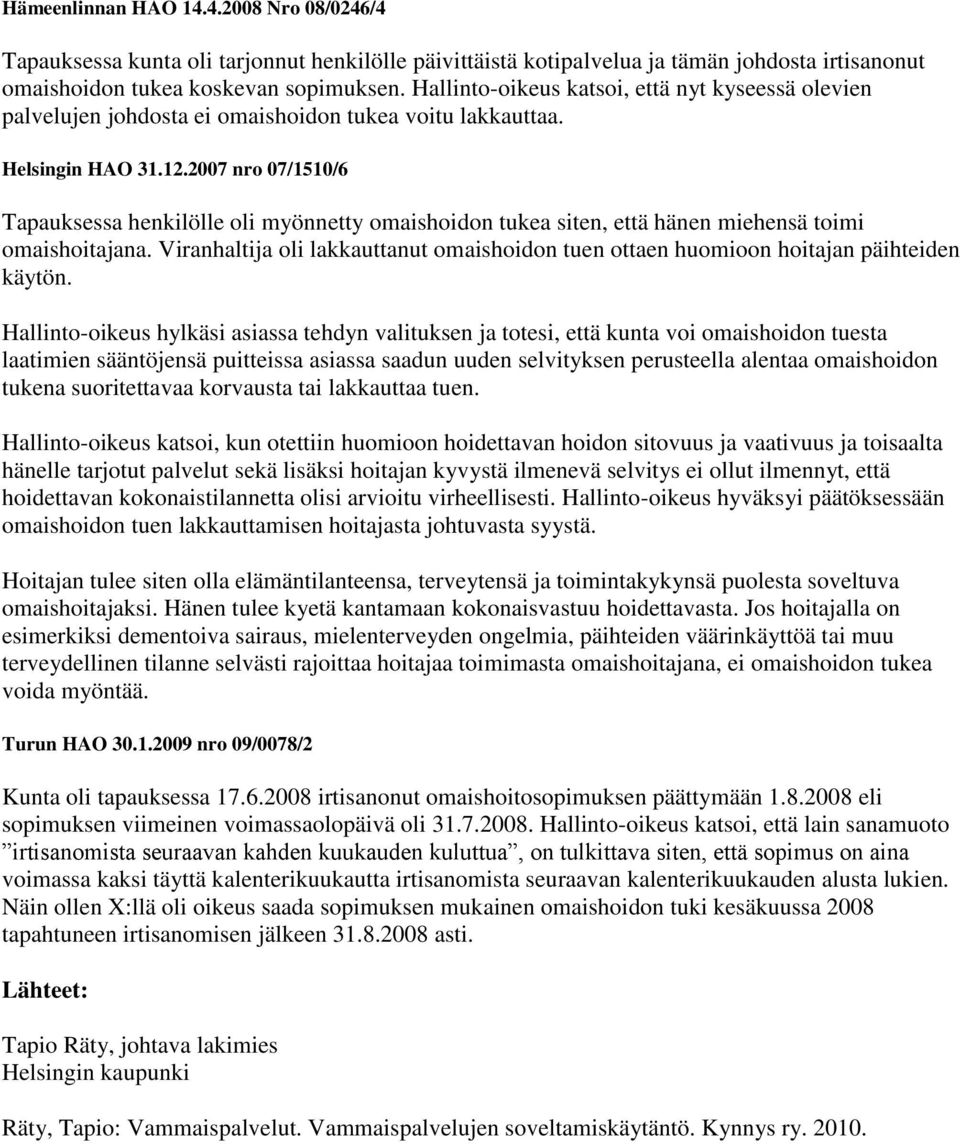 Hämeenlinnan HAO 14.4.2008 Nro 08/0246/4

Tapauksessa kunta oli tarjonnut henkilölle päivittäistä kotipalvelua ja tämän johdosta irtisanonut omaishoidon tukea koskevan sopimuksen. Hallinto-oikeus katsoi, että nyt kyseessä olevien palvelujen johdosta ei omaishoidon tukea voitu lakkauttaa.

Helsingin HAO 31.12.2007 nro 07/1510/6

Tapauksessa henkilölle oli myönnetty omaishoidon tukea siten, että hänen miehensä toimi omaishoitajana. Viranhaltija oli lakkauttanut omaishoidon tuen ottaen huomioon hoitajan päihteiden käytön.

Hallinto-oikeus hylkäsi asiassa tehdyn valituksen ja totesi, että kunta voi omaishoidon tuesta laatimien sääntöjensä puitteissa asiassa saadun uuden selvityksen perusteella alentaa omaishoidon tukena suoritettavaa korvausta tai lakkauttaa tuen.

Hallinto-oikeus katsoi, kun otettiin huomioon hoidettavan hoidon sitovuus ja vaativuus ja toisaalta hänelle tarjotut palvelut sekä lisäksi hoitajan kyvystä ilmenevä selvitys ei ollut ilmennyt, että hoidettavan kokonaistilannetta olisi arvioitu virheellisesti. Hallinto-oikeus hyväksyi päätöksessään omaishoidon tuen lakkauttamisen hoitajasta johtuvasta syystä.

Hoitajan tulee siten olla elämäntilanteensa, terveytensä ja toimintakykynsä puolesta soveltuva omaishoitajaksi. Hänen tulee kyetä kantamaan kokonaisvastuu hoidettavasta. Jos hoitajalla on esimerkiksi dementoiva sairaus, mielenterveyden ongelmia, päihteiden väärinkäyttöä tai muu terveydellinen tilanne selvästi rajoittaa hoitajaa toimimasta omaishoitajana, ei omaishoidon tukea voida myöntää.

Turun HAO 30.1.2009 nro 09/0078/2

Kunta oli tapauksessa 17.6.2008 irtisanonut omaishoitosopimuksen päättymään 1.8.2008 eli sopimuksen viimeinen voimassaolopäivä oli 31.7.2008. Hallinto-oikeus katsoi, että lain sanamuoto ”irtisanomista seuraavan kahden kuukauden kuluttua”, on tulkittava siten, että sopimus on aina voimassa kaksi täyttä kalenterikuukautta irtisanomista seuraavan kalenterikuukauden alusta lukien. Näin ollen X:llä oli oikeus saada sopimuksen mukainen omaishoidon tuki kesäkuussa 2008 tapahtuneen irtisanomisen jälkeen 31.8.2008 asti.

Lähteet:

Tapio Räty, johtava lakimies
Helsingin kaupunki

Räty, Tapio: Vammaispalvelut. Vammaispalvelujen soveltamiskäytäntö. Kynnys ry. 2010.